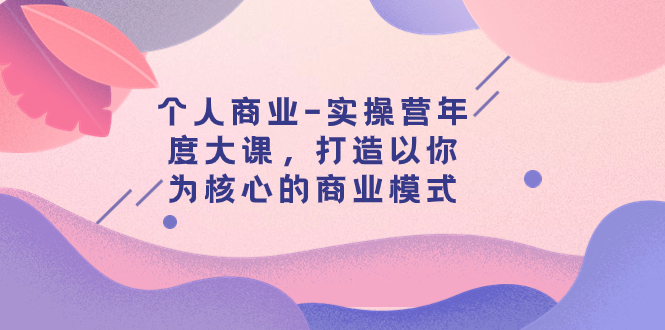 个人商业-实操营年度大课，打造以你为核心的商业模式